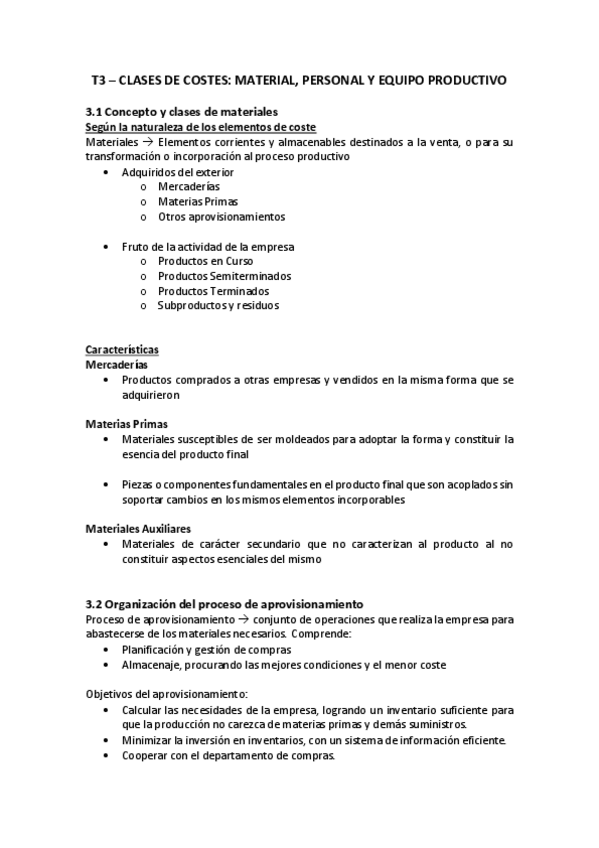 T3 – CLASES DE COSTES: MATERIAL, PERSONAL Y EQUIPO PRODUCTIVO

3.1 Concepto y clases de materiales
Según la naturaleza de los elementos de coste
Materiales → Elementos corrientes y almacenables destinados a la venta, o para su transformación o incorporación al proceso productivo
• Adquiridos del exterior
  o Mercaderías
  o Materias Primas
  o Otros aprovisionamientos

• Fruto de la actividad de la empresa
  o Productos en Curso
  o Productos Semiterminados
  o Productos Terminados
  o Subproductos y residuos

Características
Mercaderías
• Productos comprados a otras empresas y vendidos en la misma forma que se adquirieron

Materias Primas
• Materiales susceptibles de ser moldeados para adoptar la forma y constituir la esencia del producto final

• Piezas o componentes fundamentales en el producto final que son acoplados sin soportar cambios en los mismos elementos incorporables

Materiales Auxiliares
• Materiales de carácter secundario que no caracterizan al producto al no constituir aspectos esenciales del mismo

3.2 Organización del proceso de aprovisionamiento
Proceso de aprovisionamiento → conjunto de operaciones que realiza la empresa para abastecerse de los materiales necesarios. Comprende:
• Planificación y gestión de compras
• Almacenaje, procurando las mejores condiciones y el menor coste

Objetivos del aprovisionamiento:
• Calcular las necesidades de la empresa, logrando un inventario suficiente para que la producción no carezca de materias primas y demás suministros.
• Minimizar la inversión en inventarios, con un sistema de información eficiente.
• Cooperar con el departamento de compras.